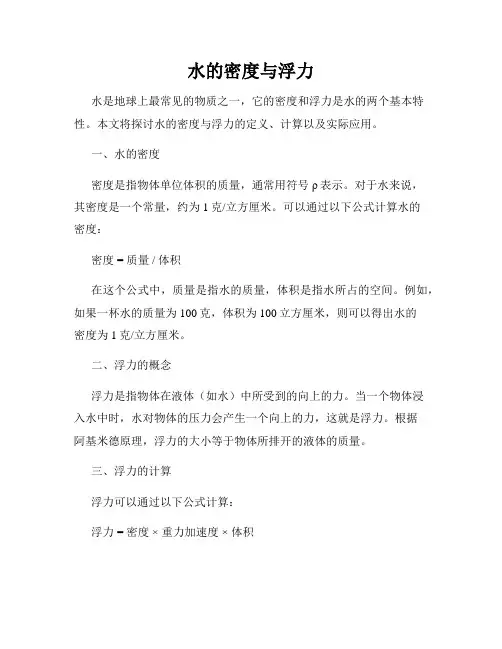 水的密度与浮力

水是地球上最常见的物质之一，它的密度和浮力是水的两个基本特性。本文将探讨水的密度与浮力的定义、计算以及实际应用。

一、水的密度

密度是指物体单位体积的质量，通常用符号 ρ 表示。对于水来说，其密度是一个常量，约为 1 克/立方厘米。可以通过以下公式计算水的密度：

密度 = 质量 / 体积

在这个公式中，质量是指水的质量，体积是指水所占的空间。例如，如果一杯水的质量为 100 克，体积为 100 立方厘米，则可以得出水的密度为 1 克/立方厘米。

二、浮力的概念

浮力是指物体在液体（如水）中所受到的向上的力。当一个物体浸入水中时，水对物体的压力会产生一个向上的力，这就是浮力。根据阿基米德原理，浮力的大小等于物体所排开的液体的质量。

三、浮力的计算

浮力可以通过以下公式计算：

浮力 = 密度 × 重力加速度 × 体积